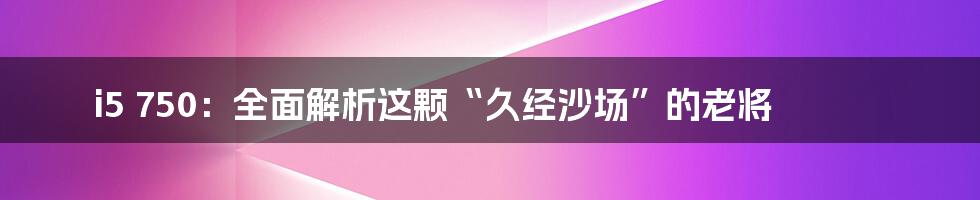 i5 750：全面解析这颗“久经沙场”的老将